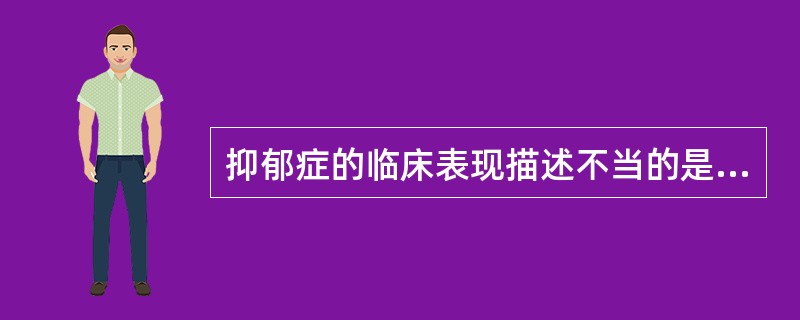 抑郁症的临床表现描述不当的是...